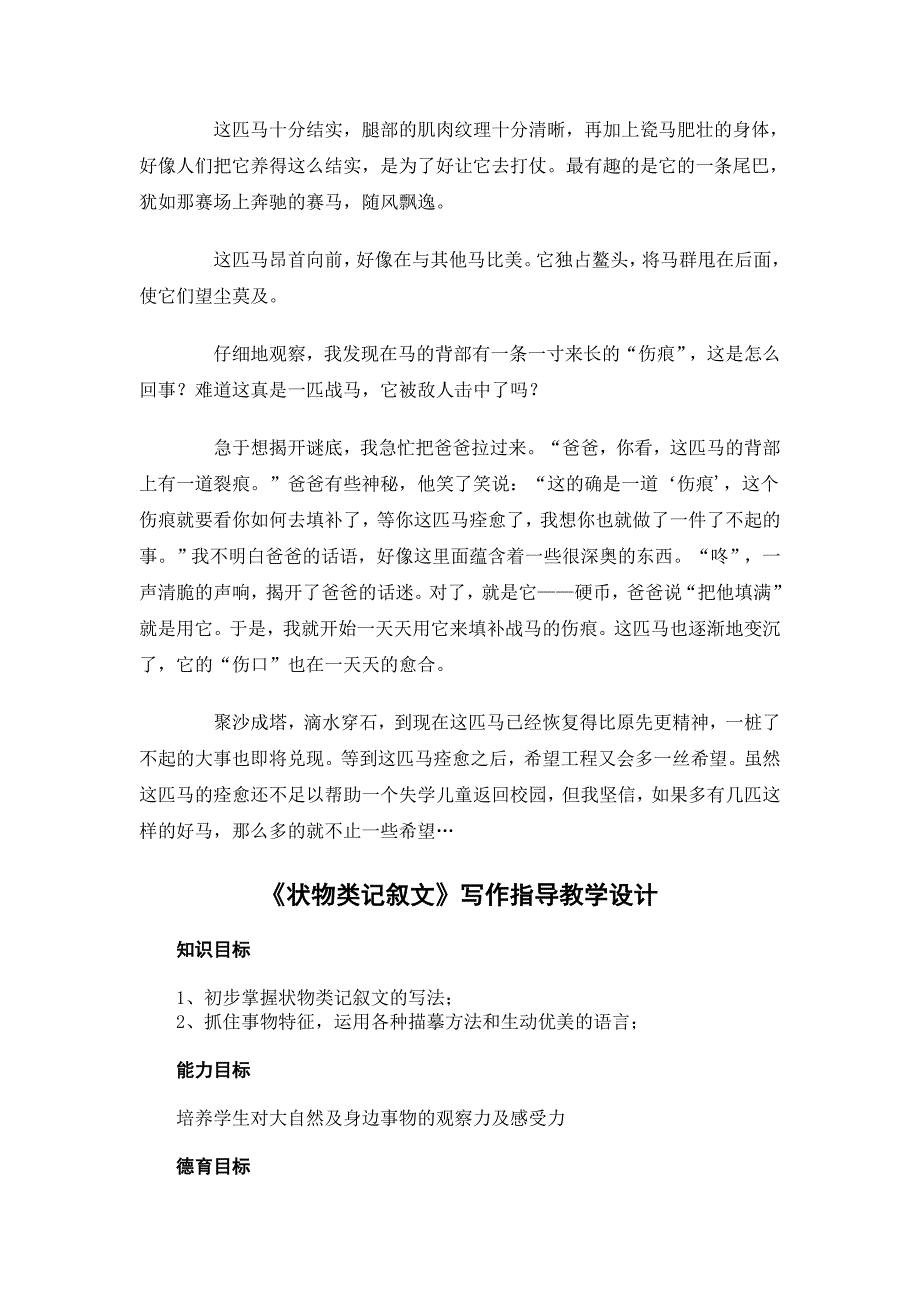 这匹马十分结实，腿部的肌肉纹理十分清晰，再加上瓷马肥壮的身体，好像人们把它养得这么结实，是为了好让它去打仗。最有趣的是它的一条尾巴，犹如那赛场上奔驰的赛马，随风飘逸。

这匹马昂首向前，好像在与其他马比美。它独占鳌头，将马群甩在后面，使它们望尘莫及。

仔细地观察，我发现在马的背部有一条一寸来长的“伤痕”，这是怎么回事？难道这真是一匹战马，它被敌人击中了吗？

急于想揭开谜底，我急忙把爸爸拉过来。“爸爸，你看，这匹马的背部上有一道裂痕。”爸爸有些神秘，他笑了笑说：“这的确是一道‘伤痕’，这个伤痕就要看你如何去填补了，等你这匹马痊愈了，我想你也就做了一件了不起的事。”我不明白爸爸的话语，好像这里面蕴含着一些很深奥的东西。“咚”，一声清脆的声响，揭开了爸爸的话迷。对了，就是它——硬币，爸爸说“把他填满”就是用它。于是，我就开始一天天用它来填补战马的伤痕。这匹马也逐渐地变沉了，它的“伤口”也在一天天的愈合。

聚沙成塔，滴水穿石，到现在这匹马已经恢复得比原先更精神，一桩了不起的大事也即将兑现。等到这匹马痊愈之后，希望工程又会多一丝希望。虽然这匹马的痊愈还不足以帮助一个失学儿童返回校园，但我坚信，如果多有几匹这样的好马，那么多的就不止一些希望…

《状物类记叙文》写作指导教学设计

知识目标

1、初步掌握状物类记叙文的写法；
2、抓住事物特征，运用各种描摹方法和生动优美的语言；

能力目标

培养学生对大自然及身边事物的观察力及感受力

德育目标